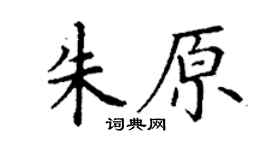 朱原
词典网